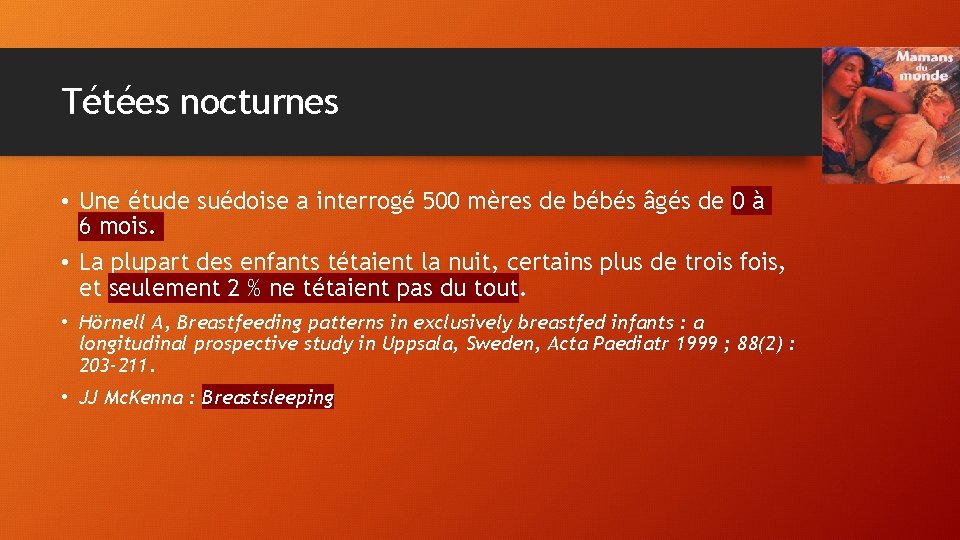 Tétées nocturnes

Mamans du monde

• Une étude suédoise a interrogé 500 mères de bébés âgés de 0 à 6 mois.

• La plupart des enfants tétaient la nuit, certains plus de trois fois, et seulement 2 % ne tétaient pas du tout.

• Hörnell A, Breastfeeding patterns in exclusively breastfed infants : a longitudinal prospective study in Uppsala, Sweden, Acta Paediatr 1999 ; 88(2) : 203-211.

• JJ McKenna : Breastsleeping